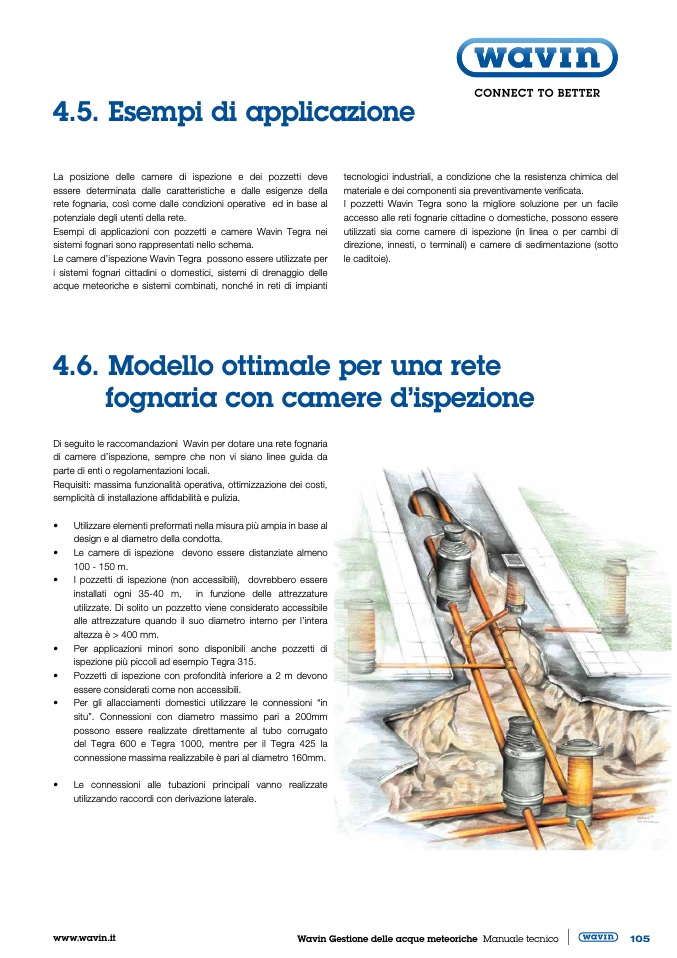 wavin
CONNECT TO BETTER

4.5. Esempi di applicazione

La posizione delle camere di ispezione e dei pozzetti deve essere determinata dalle caratteristiche e dalle esigenze della rete fognaria, così come dalle condizioni operative ed in base al potenziale degli utenti della rete.
Esempi di applicazioni con pozzetti e camere Wavin Tegra nei sistemi fognari sono rappresentati nello schema.
Le camere d'ispezione Wavin Tegra possono essere utilizzate per i sistemi fognari cittadini o domestici, sistemi di drenaggio delle acque meteoriche e sistemi combinati, nonché in reti di impianti tecnologici industriali, a condizione che la resistenza chimica del materiale e dei componenti sia preventivamente verificata.
I pozzetti Wavin Tegra sono la migliore soluzione per un facile accesso alle reti fognarie cittadine o domestiche, possono essere utilizzati sia come camere di ispezione (in linea o per cambi di direzione, innesti, o terminali) e camere di sedimentazione (sotto le caditoie).

4.6. Modello ottimale per una rete fognaria con camere d'ispezione

Di seguito le raccomandazioni Wavin per dotare una rete fognaria di camere d'ispezione, sempre che non vi siano linee guida da parte di enti o regolamentazioni locali.
Requisiti: massima funzionalità operativa, ottimizzazione dei costi, semplicità di installazione affidabilità e pulizia.

• Utilizzare elementi preformati nella misura più ampia in base al design e al diametro della condotta.
• Le camere di ispezione devono essere distanziate almeno 100 - 150 m.
• I pozzetti di ispezione (non accessibili), dovrebbero essere installati ogni 35-40 m, in funzione delle attrezzature utilizzate. Di solito un pozzetto viene considerato accessibile alle attrezzature quando il suo diametro interno per l'intera altezza è > 400 mm.
• Per applicazioni minori sono disponibili anche pozzetti di ispezione più piccoli ad esempio Tegra 315.
• Pozzetti di ispezione con profondità inferiore a 2 m devono essere considerati come non accessibili.
• Per gli allacciamenti domestici utilizzare le connessioni "in situ". Connessioni con diametro massimo pari a 200mm possono essere realizzate direttamente al tubo corrugato del Tegra 600 e Tegra 1000, mentre per il Tegra 425 la connessione massima realizzabile è pari al diametro 160mm.

• Le connessioni alle tubazioni principali vanno realizzate utilizzando raccordi con derivazione laterale.

www.wavin.it
Wavin Gestione delle acque meteoriche Manuale tecnico wavin 105